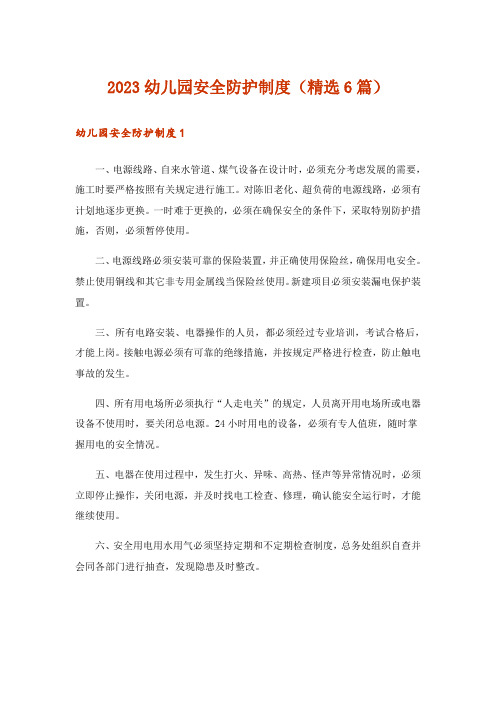 2023 幼儿园安全防护制度（精选 6 篇）

幼儿园安全防护制度 1

一、电源线路、自来水管道、煤气设备在设计时，必须充分考虑发展的需要，施工时要严格按照有关规定进行施工。对陈旧老化、超负荷的电源线路，必须有计划地逐步更换。一时难于更换的，必须在确保安全的条件下，采取特别防护措施，否则，必须暂停使用。

二、电源线路必须安装可靠的保险装置，并正确使用保险丝，确保用电安全。禁止使用铜线和其它非专用金属线当保险丝使用。新建项目必须安装漏电保护装置。

三、所有电路安装、电器操作的人员，都必须经过专业培训，考试合格后，才能上岗。接触电源必须有可靠的绝缘措施，并按规定严格进行检查，防止触电事故的发生。

四、所有用电场所必须执行“人走电关”的规定，人员离开用电场所或电器设备不使用时，要关闭总电源。24 小时用电的设备，必须有专人值班，随时掌握用电的安全情况。

五、电器在使用过程中，发生打火、异味、高热、怪声等异常情况时，必须立即停止操作，关闭电源，并及时找电工检查、修理，确认能安全运行时，才能继续使用。

六、安全用电用水用气必须坚持定期和不定期检查制度，总务处组织自查并会同各部门进行抽查，发现隐患及时整改。